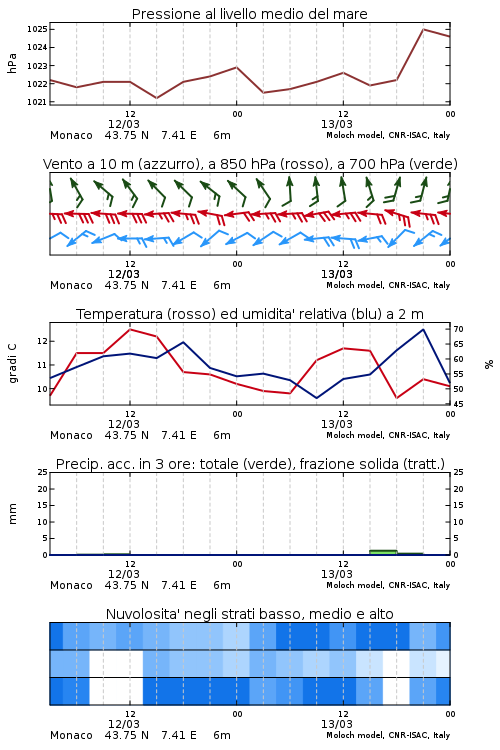 Pressione al livello medio del mare

hPa

1025
1024
1023
1022
1021

12
12/03
00
12
13/03
00

Monaco 43.75 N 7.41 E 6m
Moloch model, CNR-ISAC, Italy

Vento a 10 m (azzurro), a 850 hPa (rosso), a 700 hPa (verde)

12
12/03
00
12
13/03
00

Monaco 43.75 N 7.41 E 6m
Moloch model, CNR-ISAC, Italy

Temperatura (rosso) ed umidita' relativa (blu) a 2 m

gradi C

12
11
10

70
65
60
55
50
45

%

12
12/03
00
12
13/03
00

Monaco 43.75 N 7.41 E 6m
Moloch model, CNR-ISAC, Italy

Precip. acc. in 3 ore: totale (verde), frazione solida (tratt.)

mm

25
20
15
10
5
0

25
20
15
10
5
0

12
12/03
00
12
13/03
00

Monaco 43.75 N 7.41 E 6m
Moloch model, CNR-ISAC, Italy

Nuvolosita' negli strati basso, medio e alto

12
12/03
00
12
13/03
00

Monaco 43.75 N 7.41 E 6m
Moloch model, CNR-ISAC, Italy